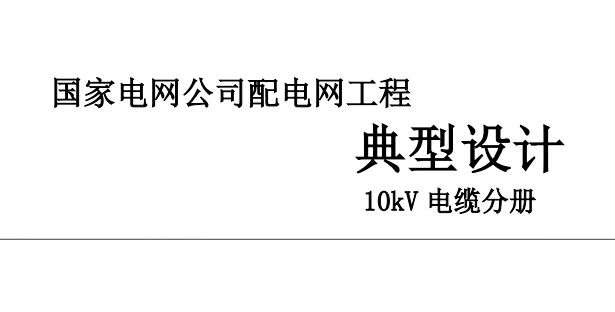 国家电网公司配电网工程

典型设计

10kV 电缆分册